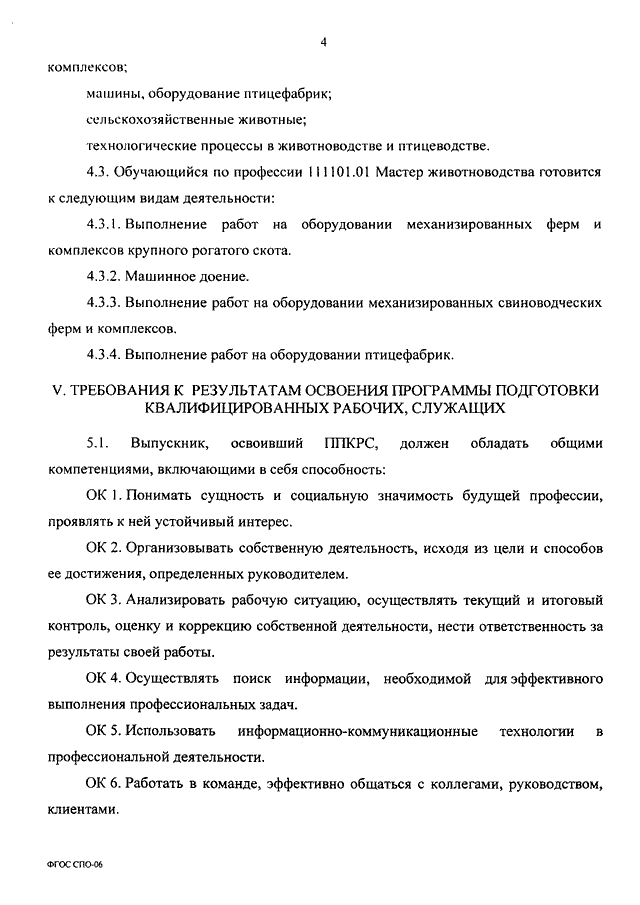 4

комплексов;

машины, оборудование птицефабрик;

сельскохозяйственные животные;

технологические процессы в животноводстве и птицеводстве.

4.3. Обучающийся по профессии 111101.01 Мастер животноводства готовится к следующим видам деятельности:

4.3.1. Выполнение работ на оборудовании механизированных ферм и комплексов крупного рогатого скота.

4.3.2. Машинное доение.

4.3.3. Выполнение работ на оборудовании механизированных свиноводческих ферм и комплексов.

4.3.4. Выполнение работ на оборудовании птицефабрик.

V. ТРЕБОВАНИЯ К РЕЗУЛЬТАТАМ ОСВОЕНИЯ ПРОГРАММЫ ПОДГОТОВКИ КВАЛИФИЦИРОВАННЫХ РАБОЧИХ, СЛУЖАЩИХ

5.1. Выпускник, освоивший ППКРС, должен обладать общими компетенциями, включающими в себя способность:

ОК 1. Понимать сущность и социальную значимость будущей профессии, проявлять к ней устойчивый интерес.

ОК 2. Организовывать собственную деятельность, исходя из цели и способов ее достижения, определенных руководителем.

ОК 3. Анализировать рабочую ситуацию, осуществлять текущий и итоговый контроль, оценку и коррекцию собственной деятельности, нести ответственность за результаты своей работы.

ОК 4. Осуществлять поиск информации, необходимой для эффективного выполнения профессиональных задач.

ОК 5. Использовать информационно-коммуникационные технологии в профессиональной деятельности.

ОК 6. Работать в команде, эффективно общаться с коллегами, руководством, клиентами.

ФГОС СПО-06